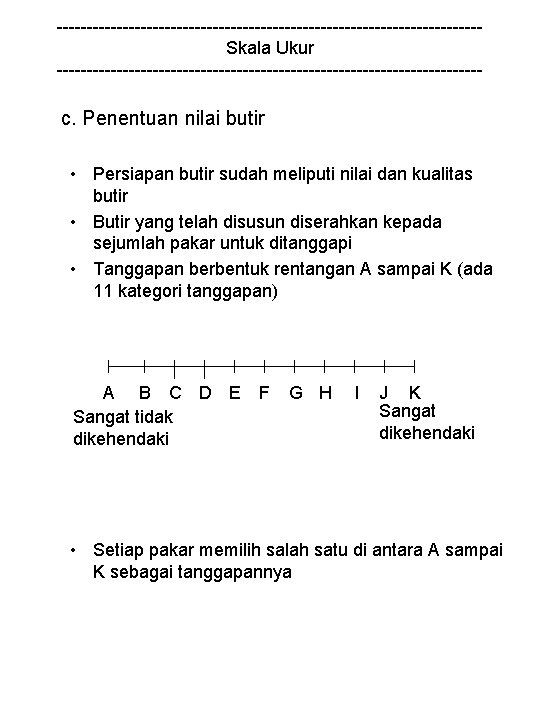 ------------------------------------------------------------------------
Skala Ukur
------------------------------------------------------------------------

c. Penentuan nilai butir

• Persiapan butir sudah meliputi nilai dan kualitas butir
• Butir yang telah disusun diserahkan kepada sejumlah pakar untuk ditanggapi
• Tanggapan berbentuk rentangan A sampai K (ada 11 kategori tanggapan)

A B C D E F G H I J K

Sangat tidak dikehendaki

Sangat dikehendaki

• Setiap pakar memilih salah satu di antara A sampai K sebagai tanggapannya